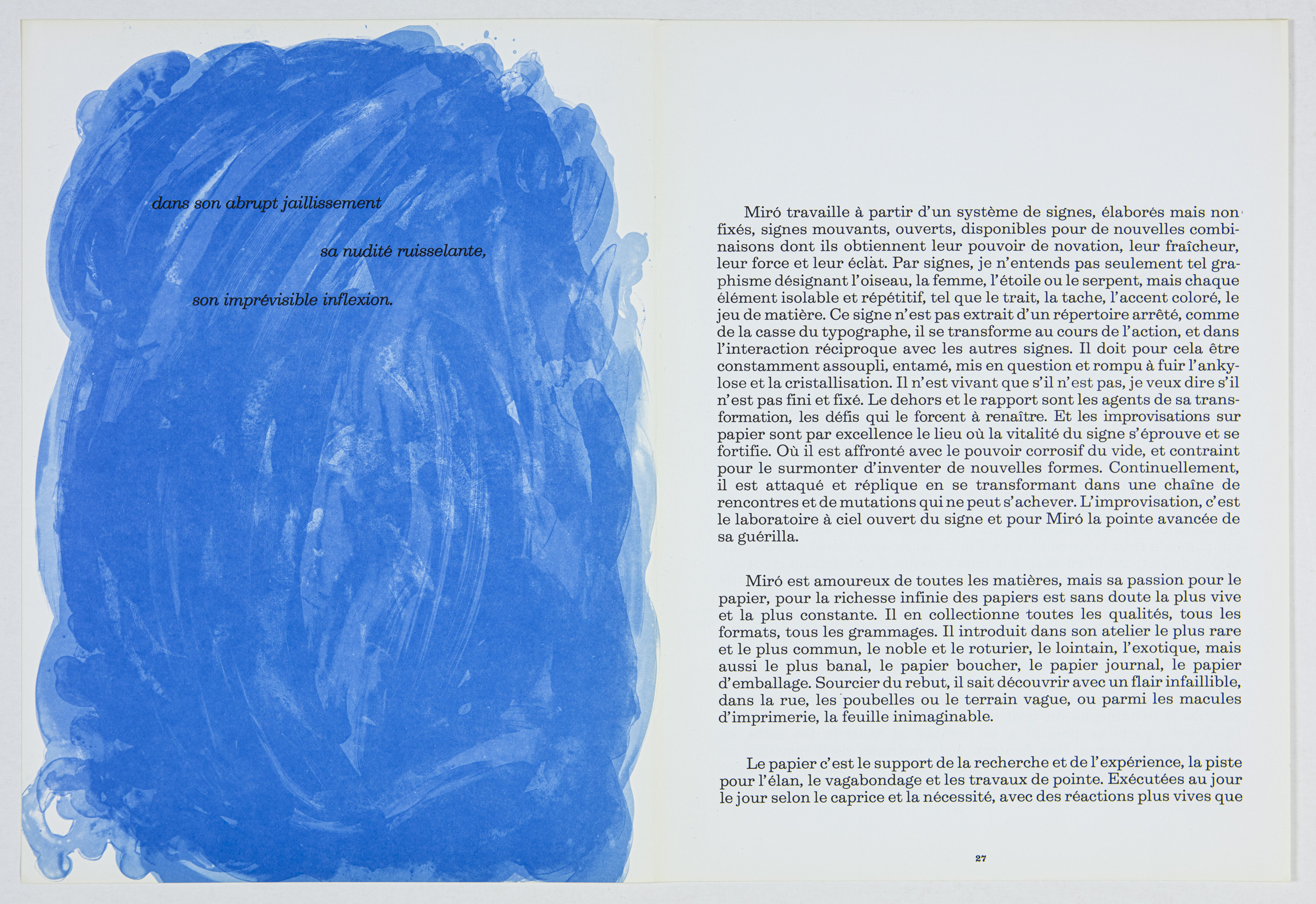 dans son abrupt jaillissement

sa nudité ruisselante,

son imprévisible inflexion.

Miró travaille à partir d'un système de signes, élaborés mais non fixés, signes mouvants, ouverts, disponibles pour de nouvelles combinaisons dont ils obtiennent leur pouvoir de novation, leur fraîcheur, leur force et leur éclat. Par signes, je n'entends pas seulement tel graphisme désignant l'oiseau, la femme, l'étoile ou le serpent, mais chaque élément isolable et répétitif, tel que le trait, la tache, l'accent coloré, le jeu de matière. Ce signe n'est pas extrait d'un répertoire arrêté, comme de la casse du typographe, il se transforme au cours de l'action, et dans l'interaction réciproque avec les autres signes. Il doit pour cela être constamment assoupli, entamé, mis en question et rompu à fuir l'ankylose et la cristallisation. Il n'est vivant que s'il n'est pas, je veux dire s'il n'est pas fini et fixé. Le dehors et le rapport sont les agents de sa transformation, les défis qui le forcent à renaître. Et les improvisations sur papier sont par excellence le lieu où la vitalité du signe s'éprouve et se fortifie. Où il est affronté avec le pouvoir corrosif du vide, et contraint pour le surmonter d'inventer de nouvelles formes. Continuellement, il est attaqué et réplique en se transformant dans une chaîne de rencontres et de mutations qui ne peut s'achever. L'improvisation, c'est le laboratoire à ciel ouvert du signe et pour Miró la pointe avancée de sa guérilla.

Miró est amoureux de toutes les matières, mais sa passion pour le papier, pour la richesse infinie des papiers est sans doute la plus vive et la plus constante. Il en collectionne toutes les qualités, tous les formats, tous les grammages. Il introduit dans son atelier le plus rare et le plus commun, le noble et le roturier, le lointain, l'exotique, mais aussi le plus banal, le papier boucher, le papier journal, le papier d'emballage. Sourcier du rebut, il sait découvrir avec un flair infaillible, dans la rue, les poubelles ou le terrain vague, ou parmi les macules d'imprimerie, la feuille inimaginable.

Le papier c'est le support de la recherche et de l'expérience, la piste pour l'élan, le vagabondage et les travaux de pointe. Exécutées au jour le jour selon le caprice et la nécessité, avec des réactions plus vives que

27